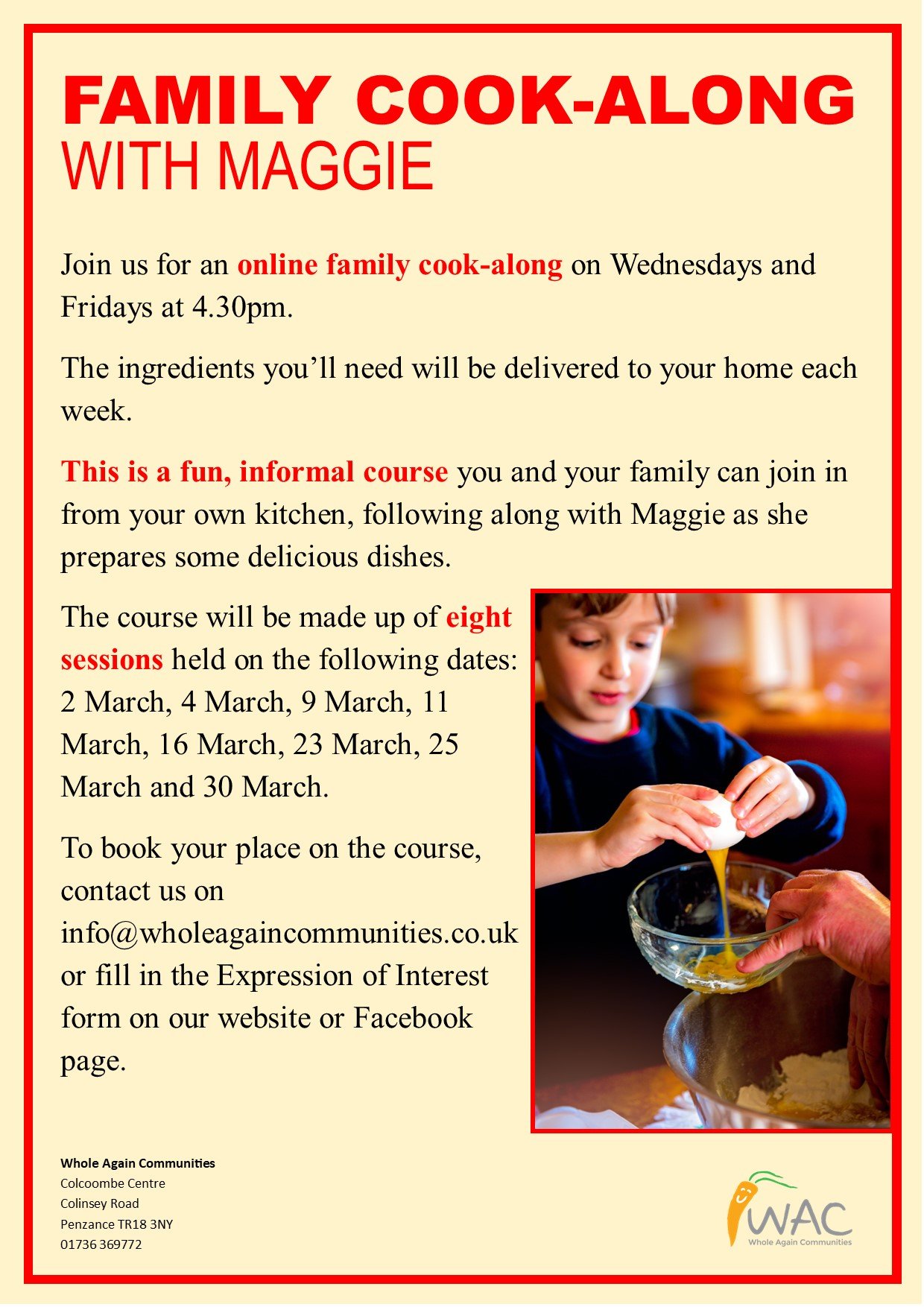 FAMILY COOK-ALONG
WITH MAGGIE

Join us for an online family cook-along on Wednesdays and Fridays at 4.30pm.

The ingredients you'll need will be delivered to your home each week.

This is a fun, informal course you and your family can join in from your own kitchen, following along with Maggie as she prepares some delicious dishes.

The course will be made up of eight sessions held on the following dates: 2 March, 4 March, 9 March, 11 March, 16 March, 23 March, 25 March and 30 March.

To book your place on the course, contact us on info@wholeagaincommunities.co.uk or fill in the Expression of Interest form on our website or Facebook page.

Whole Again Communities
Colcoombe Centre
Colinsey Road
Penzance TR18 3NY
01736 369772

WAC
Whole Again Communities